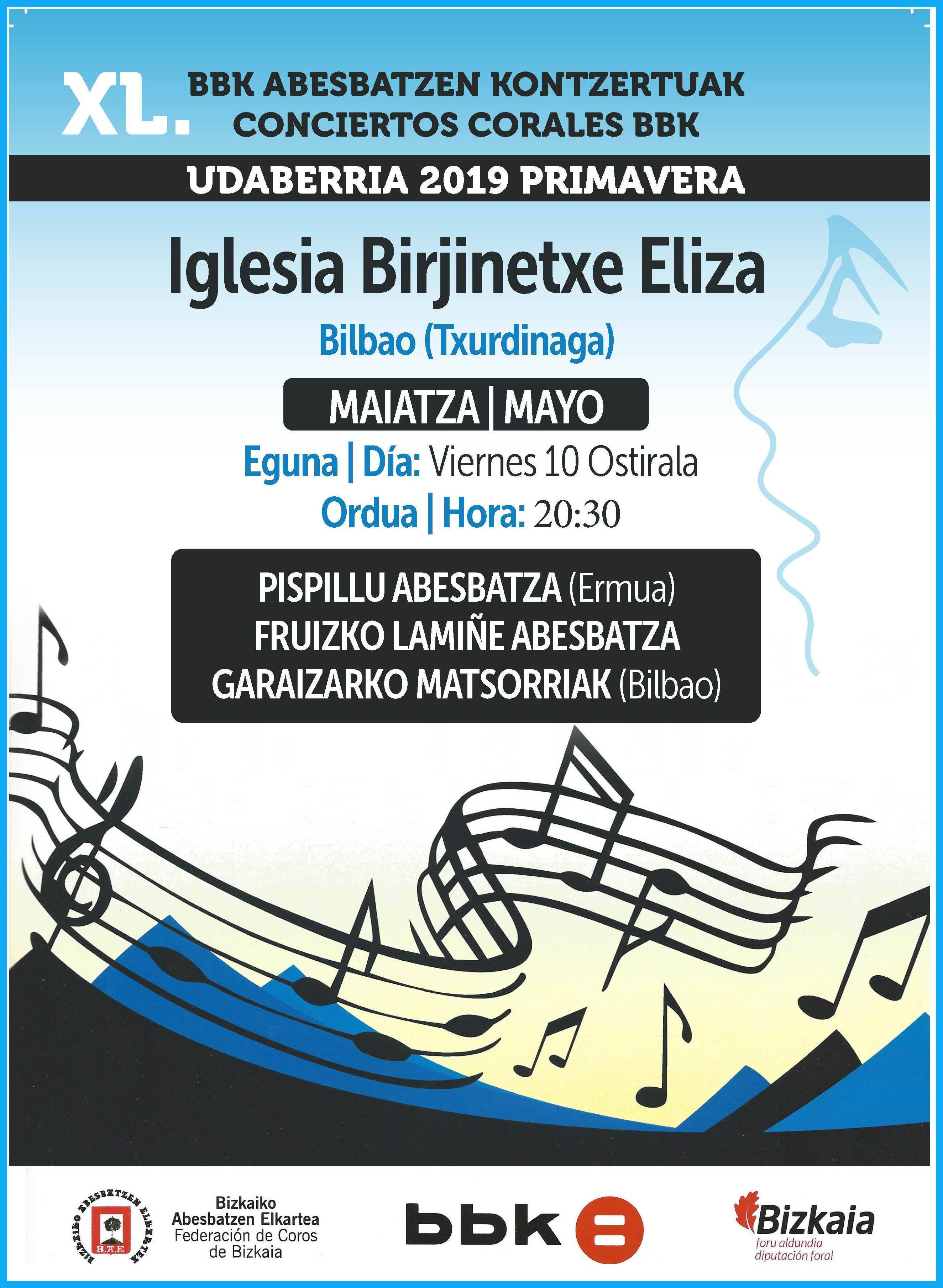 XL. BBK ABESBATZEN KONTZERTUAK
CONCIERTOS CORALES BBK

UDABERRIA 2019 PRIMAVERA

Iglesia Birjinetxe Eliza

Bilbao (Txurdinaga)

MAIATZA | MAYO

Eguna | Día: Viernes 10 Ostirala

Ordua | Hora: 20:30

PISPILLU ABESBATZA (Ermua)
FRUIZKO LAMIÑE ABESBATZA
GARAIZARKO MATSORRIAK (Bilbao)

BIZKAIKO ABESBATZEN ELKARTEA
B.A.E.

Bizkaiko
Abesbatzen Elkartea
Federación de Coros
de Bizkaia

bbk

Bizkaia
foru aldundia
diputación foral